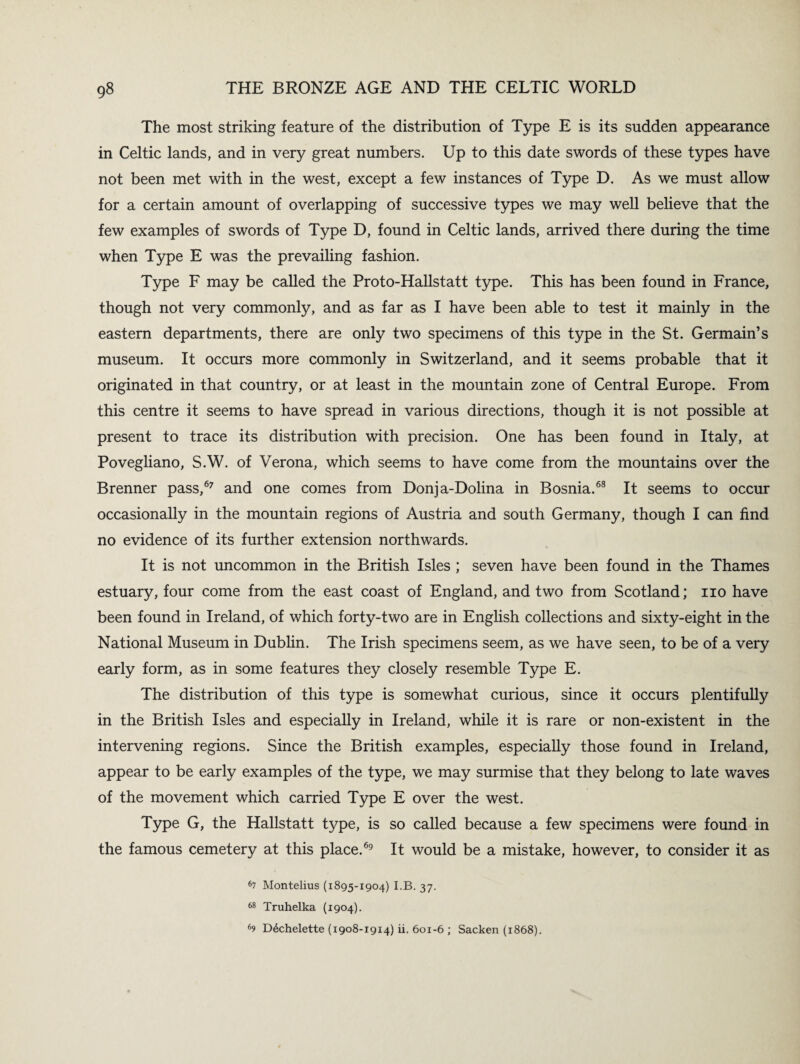 98 THE BRONZE AGE AND THE CELTIC WORLD

The most striking feature of the distribution of Type E is its sudden appearance in Celtic lands, and in very great numbers. Up to this date swords of these types have not been met with in the west, except a few instances of Type D. As we must allow for a certain amount of overlapping of successive types we may well believe that the few examples of swords of Type D, found in Celtic lands, arrived there during the time when Type E was the prevailing fashion.

Type F may be called the Proto-Hallstatt type. This has been found in France, though not very commonly, and as far as I have been able to test it mainly in the eastern departments, there are only two specimens of this type in the St. Germain's museum. It occurs more commonly in Switzerland, and it seems probable that it originated in that country, or at least in the mountain zone of Central Europe. From this centre it seems to have spread in various directions, though it is not possible at present to trace its distribution with precision. One has been found in Italy, at Povegliano, S.W. of Verona, which seems to have come from the mountains over the Brenner pass,$^{67}$ and one comes from Donja-Dolina in Bosnia.$^{68}$ It seems to occur occasionally in the mountain regions of Austria and south Germany, though I can find no evidence of its further extension northwards.

It is not uncommon in the British Isles ; seven have been found in the Thames estuary, four come from the east coast of England, and two from Scotland; 110 have been found in Ireland, of which forty-two are in English collections and sixty-eight in the National Museum in Dublin. The Irish specimens seem, as we have seen, to be of a very early form, as in some features they closely resemble Type E.

The distribution of this type is somewhat curious, since it occurs plentifully in the British Isles and especially in Ireland, while it is rare or non-existent in the intervening regions. Since the British examples, especially those found in Ireland, appear to be early examples of the type, we may surmise that they belong to late waves of the movement which carried Type E over the west.

Type G, the Hallstatt type, is so called because a few specimens were found in the famous cemetery at this place.$^{69}$ It would be a mistake, however, to consider it as

$^{67}$ Montelius (1895-1904) I.B. 37.
$^{68}$ Truhelka (1904).
$^{69}$ Déchelette (1908-1914) ii. 601-6 ; Sacken (1868).